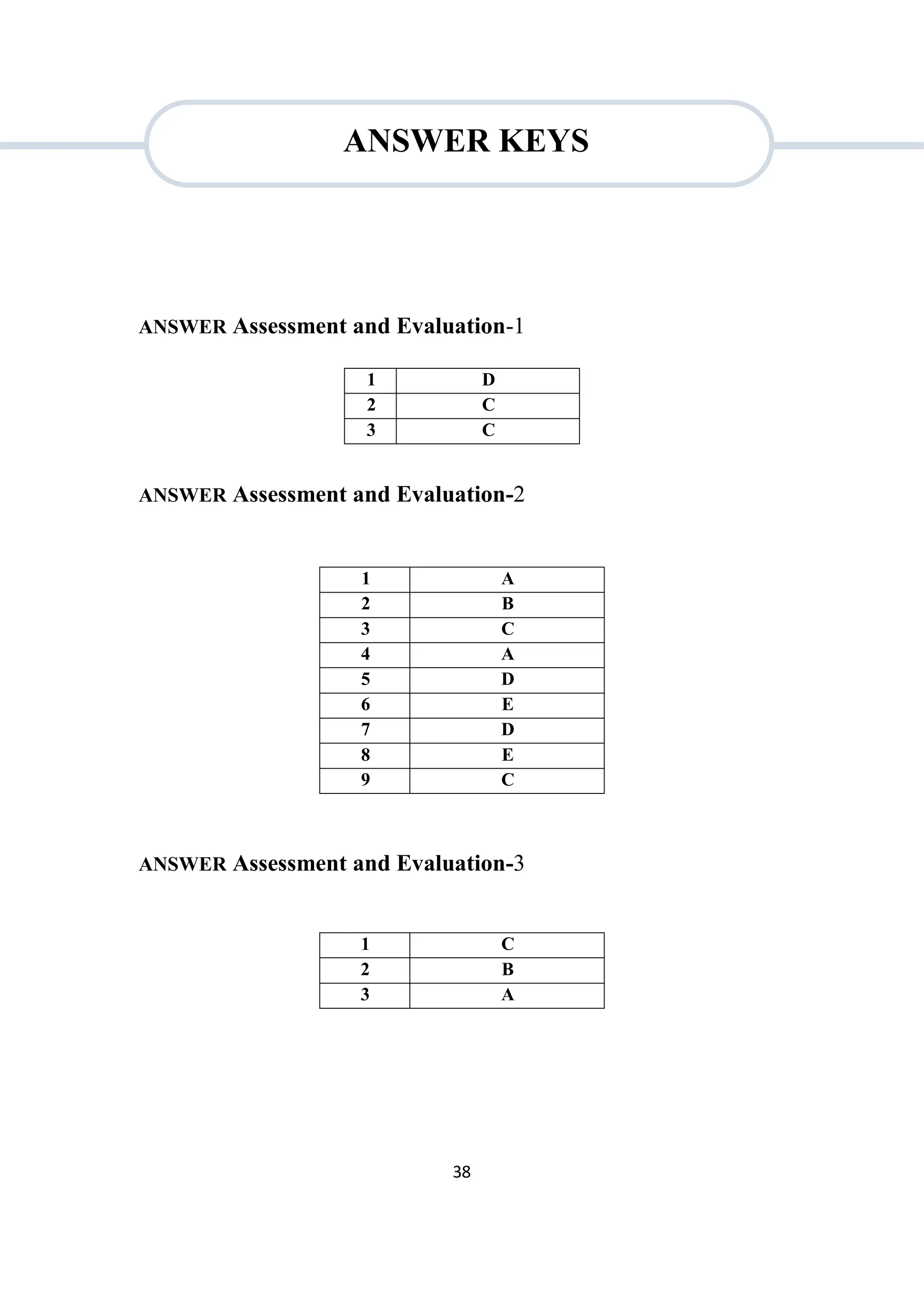 ANSWER KEYS

ANSWER Assessment and Evaluation-1

| 1 | D |
|---|---|
| 2 | C |
| 3 | C |

ANSWER Assessment and Evaluation-2

| 1 | A |
|---|---|
| 2 | B |
| 3 | C |
| 4 | A |
| 5 | D |
| 6 | E |
| 7 | D |
| 8 | E |
| 9 | C |

ANSWER Assessment and Evaluation-3

| 1 | C |
|---|---|
| 2 | B |
| 3 | A |

38